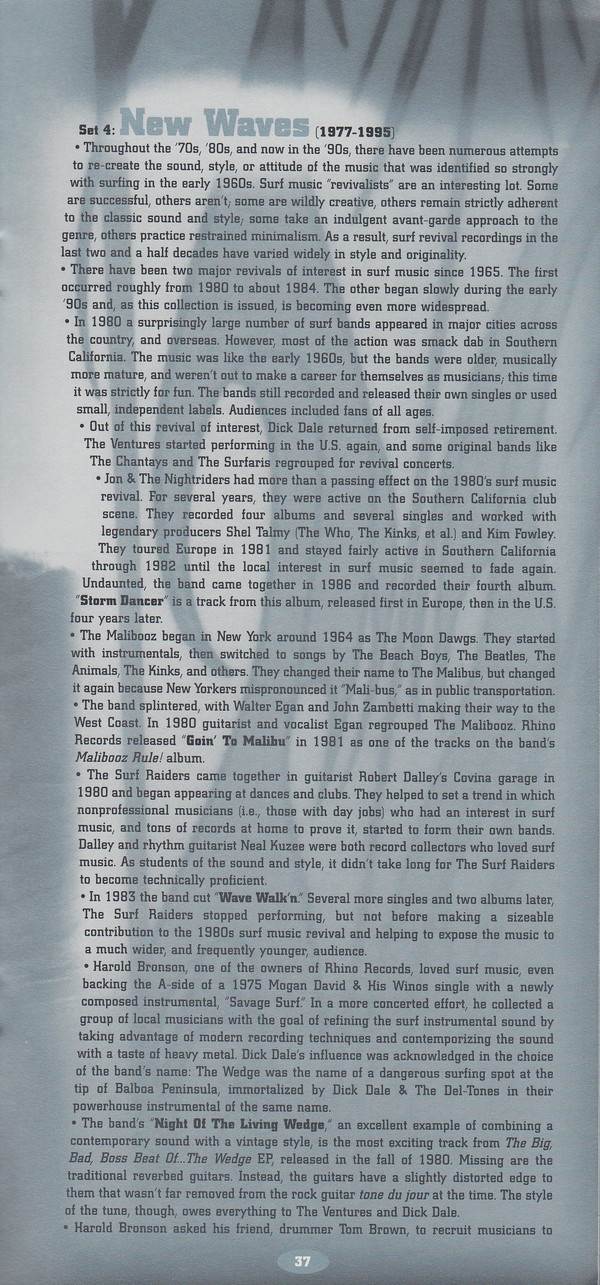 Set 4: New Waves (1977-1995)

• Throughout the '70s, '80s, and now in the '90s, there have been numerous attempts to re-create the sound, style, or attitude of the music that was identified so strongly with surfing in the early 1960s. Surf music "revivalists" are an interesting lot. Some are successful, others aren't; some are wildly creative, others remain strictly adherent to the classic sound and style; some take an indulgent avant-garde approach to the genre, others practice restrained minimalism. As a result, surf revival recordings in the last two and a half decades have varied widely in style and originality.

• There have been two major revivals of interest in surf music since 1965. The first occurred roughly from 1980 to about 1984. The other began slowly during the early '90s and, as this collection is issued, is becoming even more widespread.

• In 1980 a surprisingly large number of surf bands appeared in major cities across the country, and overseas. However, most of the action was smack dab in Southern California. The music was like the early 1960s, but the bands were older, musically more mature, and weren't out to make a career for themselves as musicians; this time it was strictly for fun. The bands still recorded and released their own singles or used small, independent labels. Audiences included fans of all ages.

• Out of this revival of interest, Dick Dale returned from self-imposed retirement. The Ventures started performing in the U.S. again, and some original bands like The Chantays and The Surfaris regrouped for revival concerts.

• Jon & The Nightriders had more than a passing effect on the 1980's surf music revival. For several years, they were active on the Southern California club scene. They recorded four albums and several singles and worked with legendary producers Shel Talmy (The Who, The Kinks, et al.) and Kim Fowley. They toured Europe in 1981 and stayed fairly active in Southern California through 1982 until the local interest in surf music seemed to fade again. Undaunted, the band came together in 1986 and recorded their fourth album. "Storm Dancer" is a track from this album, released first in Europe, then in the U.S. four years later.

• The Malibooz began in New York around 1964 as The Moon Dawgs. They started with instrumentals, then switched to songs by The Beach Boys, The Beatles, The Animals, The Kinks, and others. They changed their name to The Malibus, but changed it again because New Yorkers mispronounced it "Mali-bus," as in public transportation.

• The band splintered, with Walter Egan and John Zambetti making their way to the West Coast. In 1980 guitarist and vocalist Egan regrouped The Malibooz. Rhino Records released "Goin' To Malibu" in 1981 as one of the tracks on the band's Malibooz Rule! album.

• The Surf Raiders came together in guitarist Robert Dalley's Covina garage in 1980 and began appearing at dances and clubs. They helped to set a trend in which nonprofessional musicians (i.e., those with day jobs) who had an interest in surf music, and tons of records at home to prove it, started to form their own bands. Dalley and rhythm guitarist Neal Kuzee were both record collectors who loved surf music. As students of the sound and style, it didn't take long for The Surf Raiders to become technically proficient.

• In 1983 the band cut "Wave Walk'n." Several more singles and two albums later, The Surf Raiders stopped performing, but not before making a sizeable contribution to the 1980s surf music revival and helping to expose the music to a much wider, and frequently younger, audience.

• Harold Bronson, one of the owners of Rhino Records, loved surf music, even backing the A-side of a 1975 Mogan David & His Winos single with a newly composed instrumental, "Savage Surf." In a more concerted effort, he collected a group of local musicians with the goal of refining the surf instrumental sound by taking advantage of modern recording techniques and contemporizing the sound with a taste of heavy metal. Dick Dale's influence was acknowledged in the choice of the band's name: The Wedge was the name of a dangerous surfing spot at the tip of Balboa Peninsula, immortalized by Dick Dale & The Del-Tones in their powerhouse instrumental of the same name.

• The band's "Night Of The Living Wedge," an excellent example of combining a contemporary sound with a vintage style, is the most exciting track from The Big, Bad, Boss Beat Of...The Wedge EP, released in the fall of 1980. Missing are the traditional reverbed guitars. Instead, the guitars have a slightly distorted edge to them that wasn't far removed from the rock guitar tone du jour at the time. The style of the tune, though, owes everything to The Ventures and Dick Dale.

• Harold Bronson asked his friend, drummer Tom Brown, to recruit musicians to

37